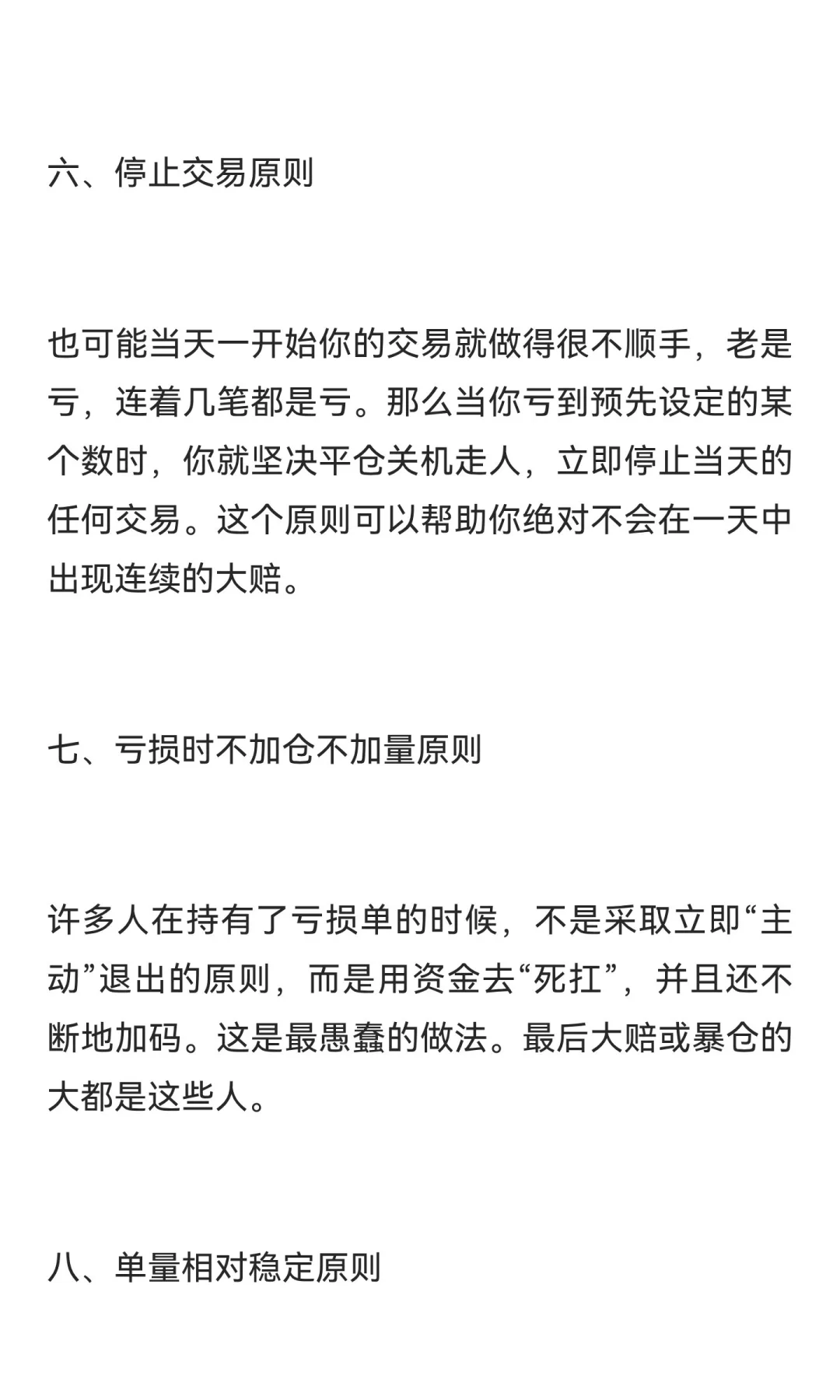 六、停止交易原则

也可能当天一开始你的交易就做得很不顺手，老是亏，连着几笔都是亏。那么当你亏到预先设定的某个数时，你就坚决平仓关机走人，立即停止当天的任何交易。这个原则可以帮助你绝对不会在一天中出现连续的大赔。

七、亏损时不加仓不加量原则

许多人在持有了亏损单的时候，不是采取立即“主动”退出的原则，而是用资金去“死扛”，并且还不断地加码。这是最愚蠢的做法。最后大赔或暴仓的大都是这些人。

八、单量相对稳定原则